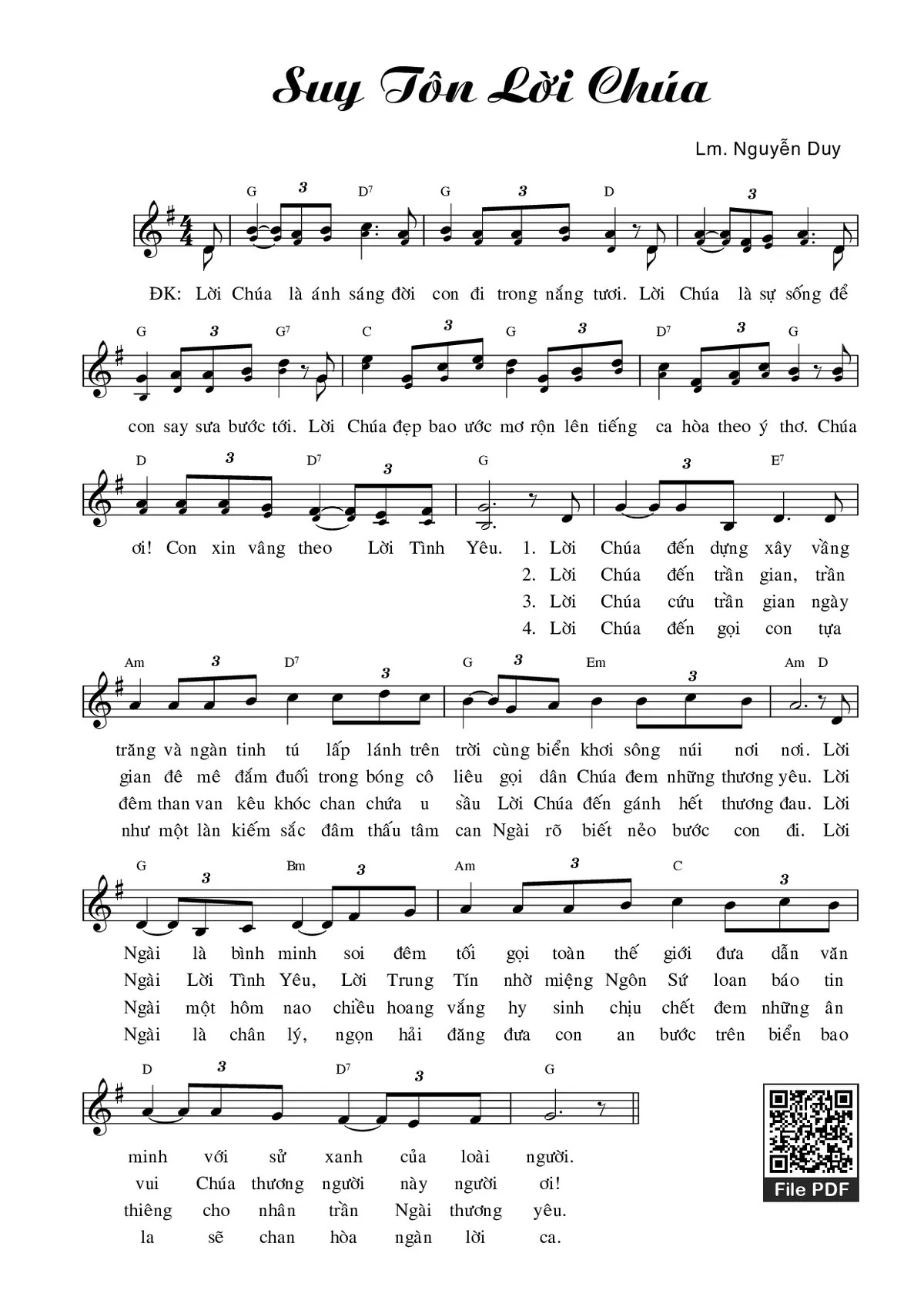 Suy Tôn Lời Chúa

Lm. Nguyễn Duy

G 3 D7 G 3 D 3

ĐK: Lời Chúa là ánh sáng đời con đi trong nắng tươi. Lời Chúa là sự sống để

G 3 G7 C 3 G 3 D7 3 G

con say sưa bước tới. Lời Chúa đẹp bao ước mơ rộn lên tiếng ca hòa theo ý thơ. Chúa

D 3 D7 3 G 3 E7

ơi! Con xin vâng theo Lời Tình Yêu. 1. Lời Chúa đến dựng xây vầng
2. Lời Chúa đến trần gian, trần
3. Lời Chúa cứu trần gian ngày
4. Lời Chúa đến gọi con tựa

Am 3 D7 3 G 3 Em 3 Am D

trăng và ngàn tinh tú lấp lánh trên trời cùng biển khơi sông núi nơi nơi. Lời
gian đê mê đắm đuối trong bóng cô liêu gọi dân Chúa đem những thương yêu. Lời
đêm than van kêu khóc chan chứa u sầu Lời Chúa đến gánh hết thương đau. Lời
như một làn kiếm sắc đâm thấu tâm can Ngài rõ biết nẻo bước con đi. Lời

G 3 Bm 3 Am 3 C 3

Ngài là bình minh soi đêm tối gọi toàn thế giới đưa dẫn văn
Ngài Lời Tình Yêu, Lời Trung Tín nhờ miệng Ngôn Sứ loan báo tin
Ngài một hôm nao chiều hoang vắng hy sinh chịu chết đem những ân
Ngài là chân lý, ngọn hải đăng đưa con an bước trên biển bao

D 3 D7 3 G

minh với sử xanh của loài người.
vui Chúa thương người này người ơi!
thiêng cho nhân trần Ngài thương yêu.
la sẽ chan hòa ngàn lời ca.

File PDF